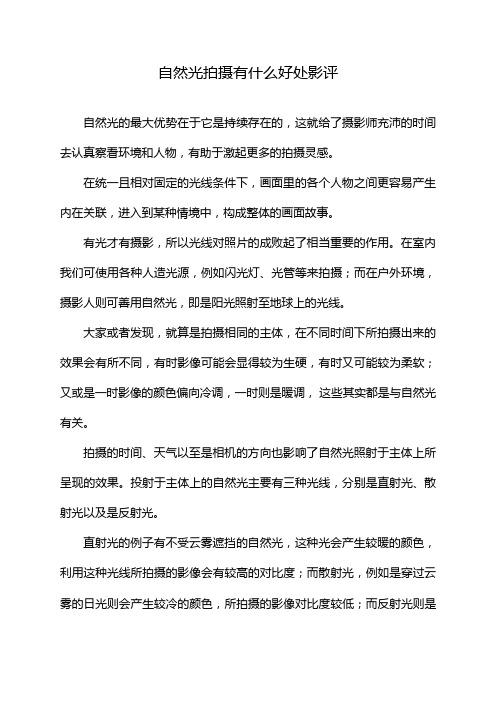 自然光拍摄有什么好处影评

自然光的最大优势在于它是持续存在的，这就给了摄影师充沛的时间去认真察看环境和人物，有助于激起更多的拍摄灵感。

在统一且相对固定的光线条件下，画面里的各个人物之间更容易产生内在关联，进入到某种情境中，构成整体的画面故事。

有光才有摄影，所以光线对照片的成败起了相当重要的作用。在室内我们可使用各种人造光源，例如闪光灯、光管等来拍摄；而在户外环境，摄影人则可善用自然光，即是阳光照射至地球上的光线。

大家或者发现，就算是拍摄相同的主体，在不同时间下所拍摄出来的效果会有所不同，有时影像可能会显得较为生硬，有时又可能较为柔软；又或是一时影像的颜色偏向冷调，一时则是暖调，这些其实都是与自然光有关。

拍摄的时间、天气以至是相机的方向也影响了自然光照射于主体上所呈现的效果。投射于主体上的自然光主要有三种光线，分别是直射光、散射光以及是反射光。

直射光的例子有不受云雾遮挡的自然光，这种光会产生较暖的颜色，利用这种光线所拍摄的影像会有较高的对比度；而散射光，例如是穿过云雾的日光则会产生较冷的颜色，所拍摄的影像对比度较低；而反射光则是